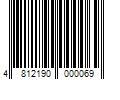 4 812190 000069